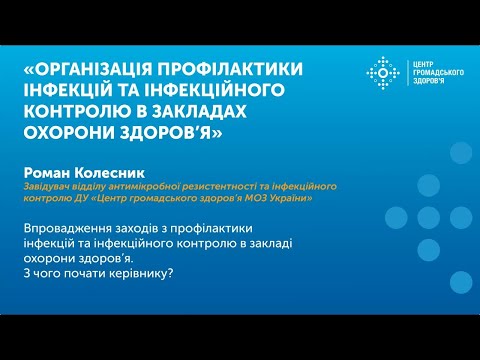 «ОРГАНІЗАЦІЯ ПРОФІЛАКТИКИ ІНФЕКЦІЙ ТА ІНФЕКЦІЙНОГО КОНТРОЛЮ В ЗАКЛАДАХ ОХОРОНИ ЗДОРОВ'Я»

ЦЕНТР ГРОМАДСЬКОГО ЗДОРОВ'Я

Роман Колесник
Завідувач відділу антимікробної резистентності та інфекційного контролю ДУ «Центр громадського здоров'я МОЗ України»

Впровадження заходів з профілактики інфекцій та інфекційного контролю в закладі охорони здоров'я.
З чого почати керівнику?